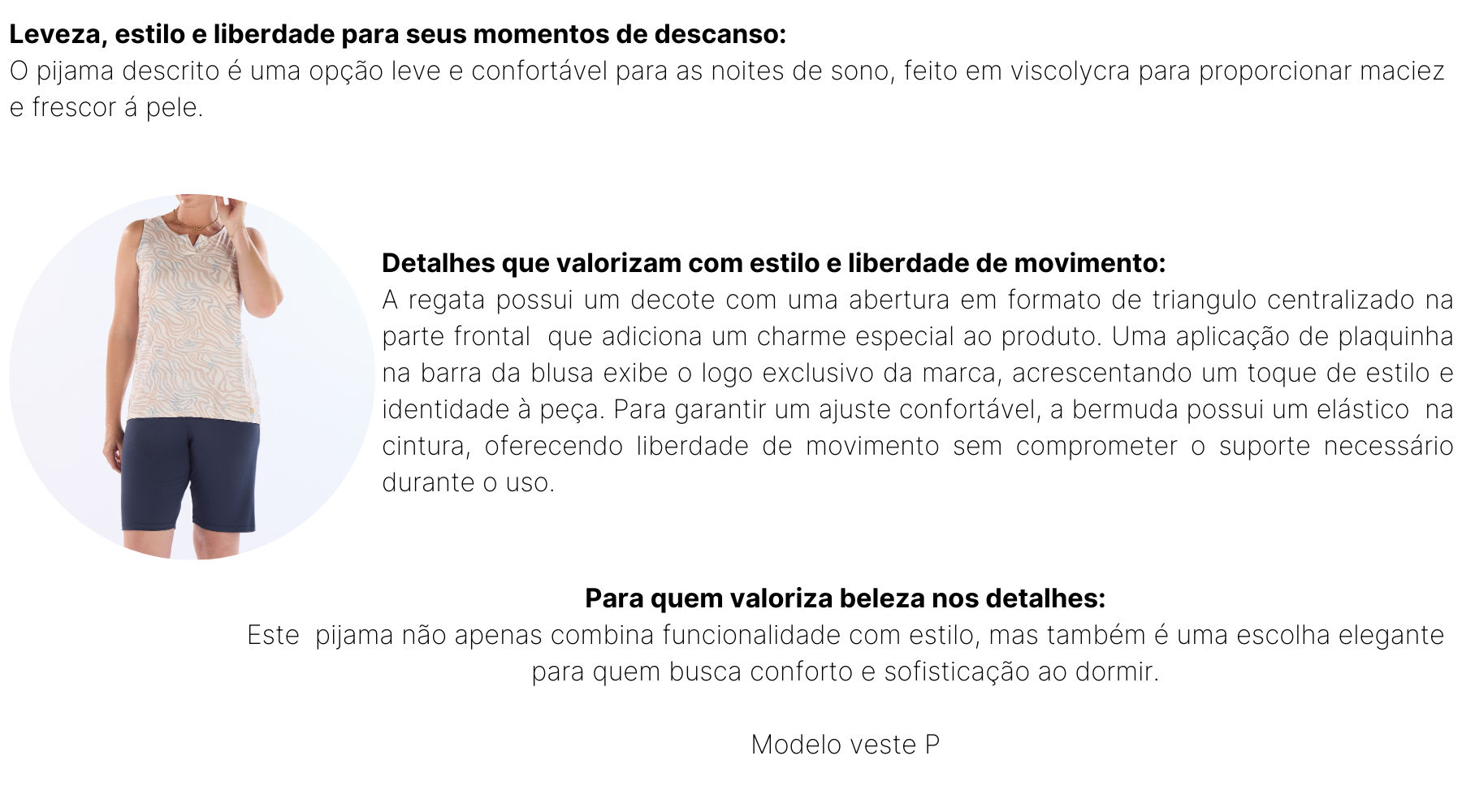 Leveza, estilo e liberdade para seus momentos de descanso:
O pijama descrito é uma opção leve e confortável para as noites de sono, feito em viscolycra para proporcionar maciez e frescor á pele.

Detalhes que valorizam com estilo e liberdade de movimento:
A regata possui um decote com uma abertura em formato de triangulo centralizado na parte frontal que adiciona um charme especial ao produto. Uma aplicação de plaquinha na barra da blusa exibe o logo exclusivo da marca, acrescentando um toque de estilo e identidade à peça. Para garantir um ajuste confortável, a bermuda possui um elástico na cintura, oferecendo liberdade de movimento sem comprometer o suporte necessário durante o uso.

Para quem valoriza beleza nos detalhes:
Este pijama não apenas combina funcionalidade com estilo, mas também é uma escolha elegante para quem busca conforto e sofisticação ao dormir.

Modelo veste P